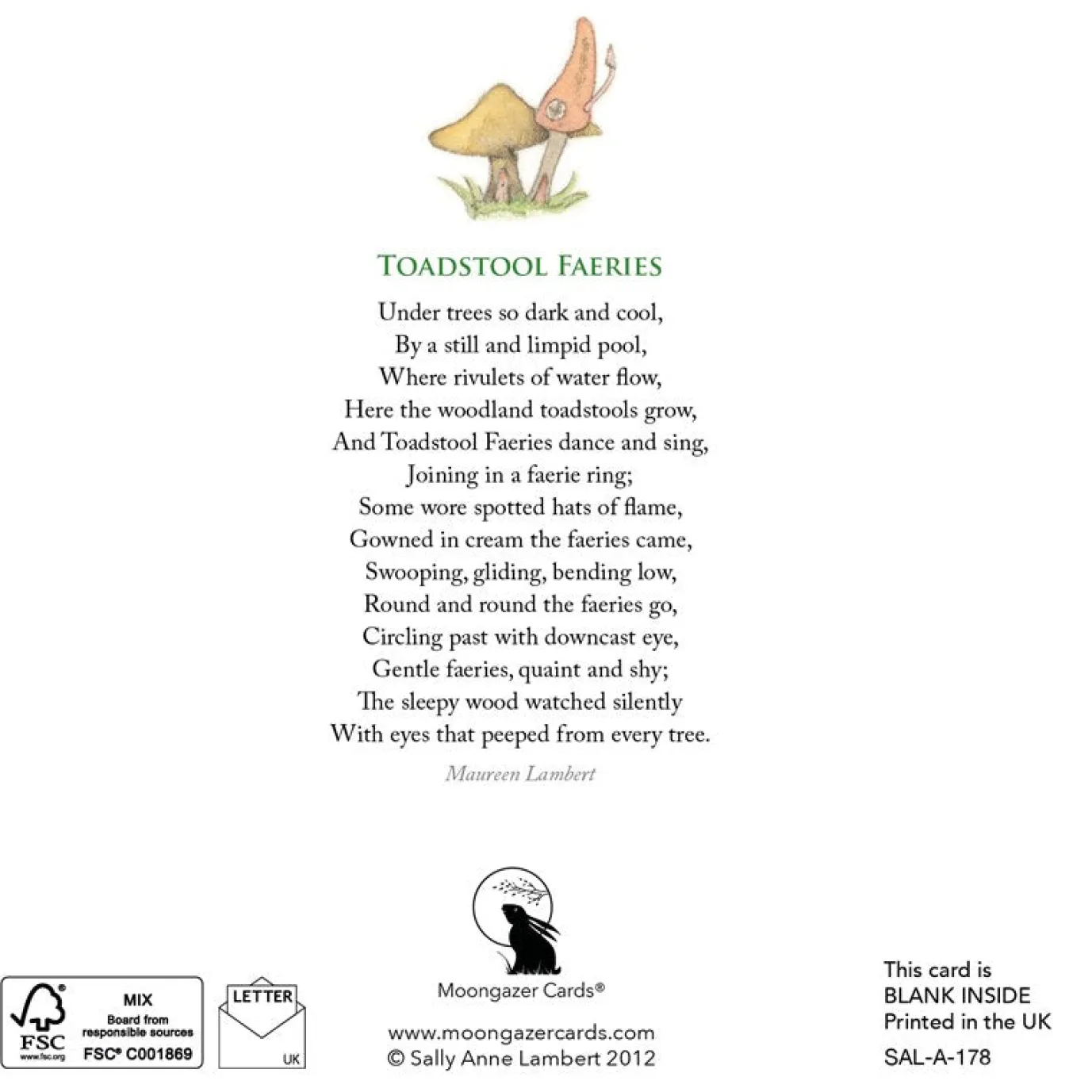 TOADSTOOL FAERIES

Under trees so dark and cool,
By a still and limpid pool,
Where rivulets of water flow,
Here the woodland toadstools grow,
And Toadstool Faeries dance and sing,
Joining in a faerie ring;
Some wore spotted hats of flame,
Gowned in cream the faeries came,
Swooping, gliding, bending low,
Round and round the faeries go,
Circling past with downcast eye,
Gentle faeries, quaint and shy;
The sleepy wood watched silently
With eyes that peeped from every tree.

Maureen Lambert

FSC www.fsc.org MIX Board from responsible sources FSC® C001869

LETTER UK

Moongazer Cards®

www.moongazercards.com
© Sally Anne Lambert 2012

This card is
BLANK INSIDE
Printed in the UK

SAL-A-178